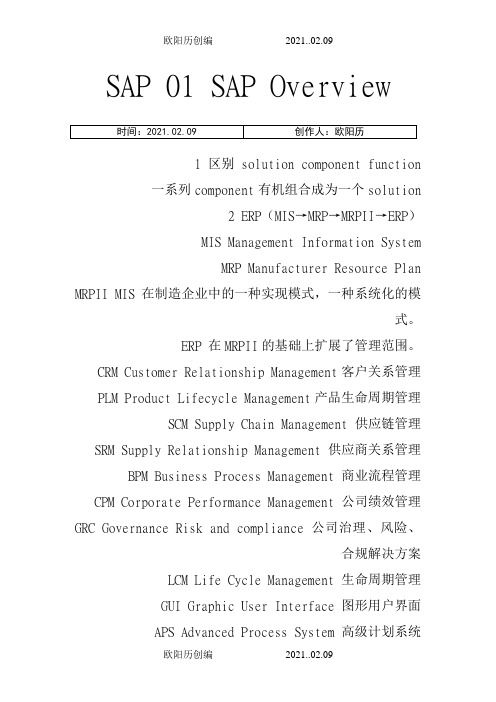 欧阳历创编 2021..02.09

SAP 01 SAP Overview

| 时间：2021.02.09 | 创作人：欧阳历 |
|---|---|

1 区别 solution component function

一系列 component 有机组合成为一个 solution

2 ERP（MIS→MRP→MRPII→ERP）

MIS Management Information System

MRP Manufacturer Resource Plan

MRPII MIS 在制造企业中的一种实现模式，一种系统化的模式。

ERP 在 MRPII 的基础上扩展了管理范围。

CRM Customer Relationship Management 客户关系管理

PLM Product Lifecycle Management 产品生命周期管理

SCM Supply Chain Management 供应链管理

SRM Supply Relationship Management 供应商关系管理

BPM Business Process Management 商业流程管理

CPM Corporate Performance Management 公司绩效管理

GRC Governance Risk and compliance 公司治理、风险、合规解决方案

LCM Life Cycle Management 生命周期管理

GUI Graphic User Interface 图形用户界面

APS Advanced Process System 高级计划系统

欧阳历创编 2021..02.09